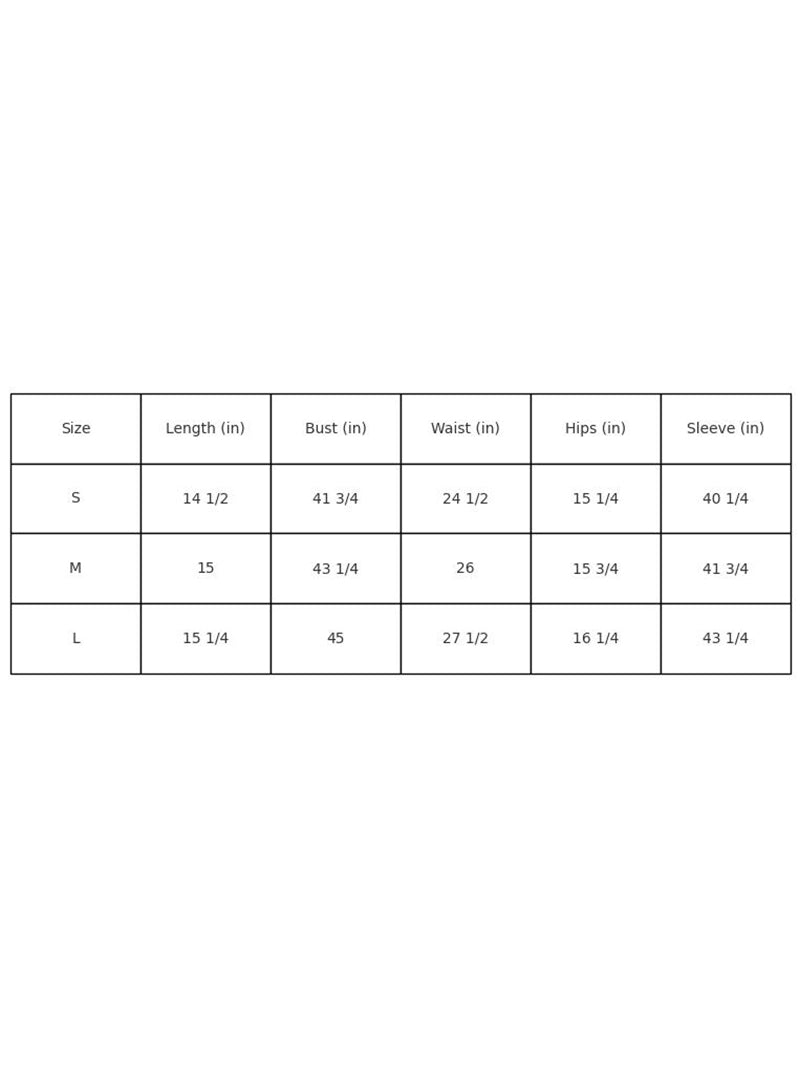 | Size | Length (in) | Bust (in) | Waist (in) | Hips (in) | Sleeve (in) |
|---|---|---|---|---|---|
| S | 14 1/2 | 41 3/4 | 24 1/2 | 15 1/4 | 40 1/4 |
| M | 15 | 43 1/4 | 26 | 15 3/4 | 41 3/4 |
| L | 15 1/4 | 45 | 27 1/2 | 16 1/4 | 43 1/4 |